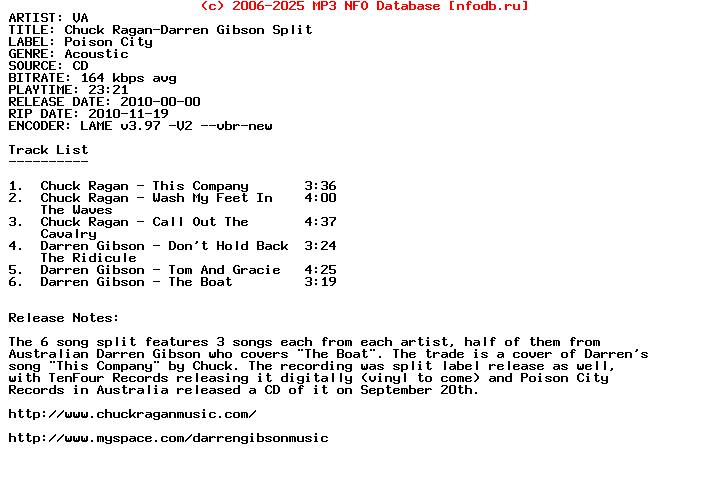 (c) 2006-2025 MP3 NFO Database [nfodb.ru]
ARTIST: VA
TITLE: Chuck Ragan-Darren Gibson Split
LABEL: Poison City
GENRE: Acoustic
SOURCE: CD
BITRATE: 164 kbps avg
PLAYTIME: 23:21
RELEASE DATE: 2010-00-00
RIP DATE: 2010-11-19
ENCODER: LAME v3.97 -V2 --vbr-new

Track List
----------

1. Chuck Ragan - This Company 3:36
2. Chuck Ragan - Wash My Feet In The Waves 4:00
3. Chuck Ragan - Call Out The Cavalry 4:37
4. Darren Gibson - Don't Hold Back The Ridicule 3:24
5. Darren Gibson - Tom And Gracie 4:25
6. Darren Gibson - The Boat 3:19

Release Notes:

The 6 song split features 3 songs each from each artist, half of them from Australian Darren Gibson who covers "The Boat". The trade is a cover of Darren's song "This Company" by Chuck. The recording was split label release as well, with TenFour Records releasing it digitally (vinyl to come) and Poison City Records in Australia released a CD of it on September 20th.

http://www.chuckraganmusic.com/

http://www.myspace.com/darrengibsonmusic